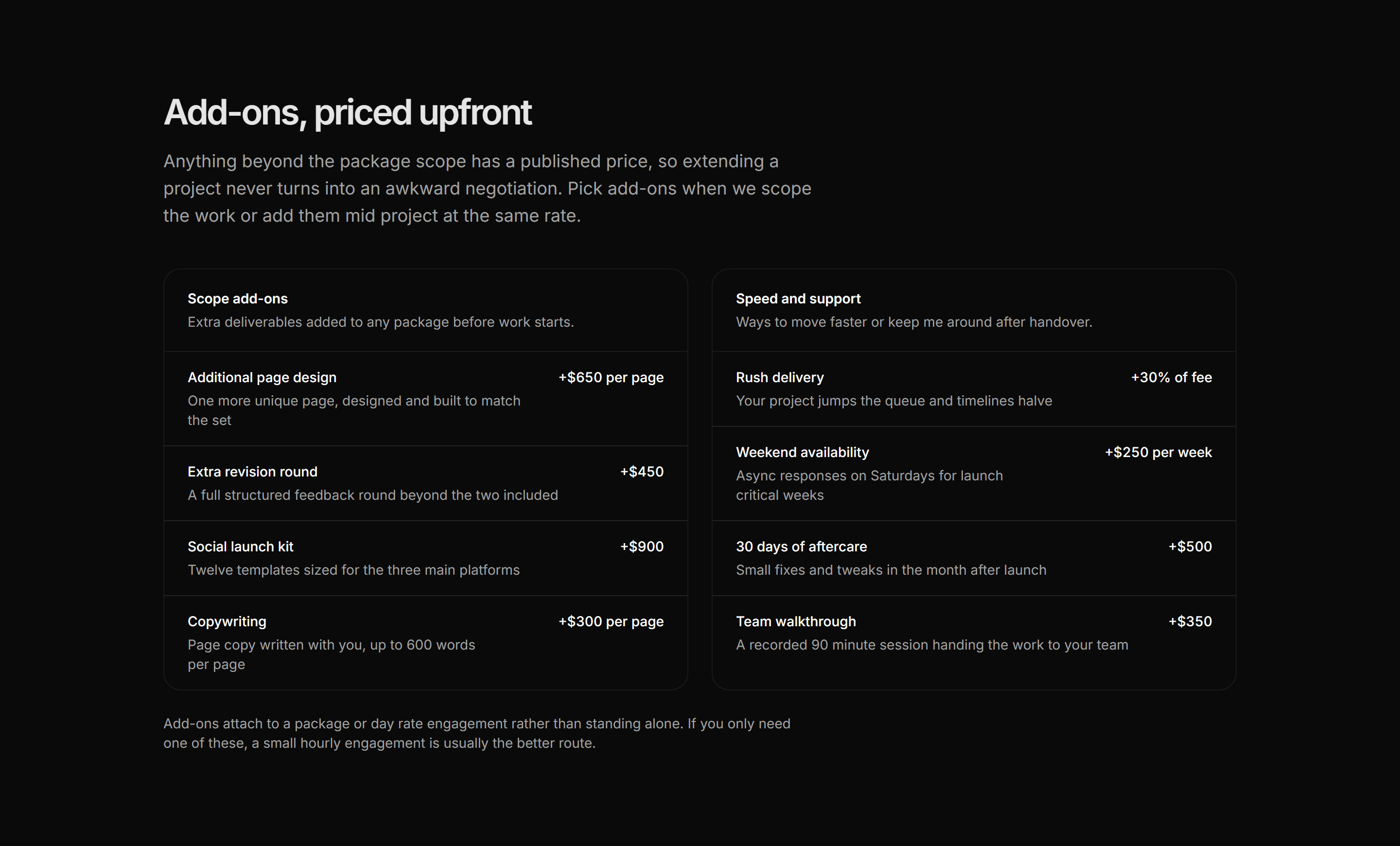 Add-ons, priced upfront

Anything beyond the package scope has a published price, so extending a project never turns into an awkward negotiation. Pick add-ons when we scope the work or add them mid project at the same rate.

Scope add-ons
Extra deliverables added to any package before work starts.

Additional page design
+$650 per page
One more unique page, designed and built to match the set

Extra revision round
+$450
A full structured feedback round beyond the two included

Social launch kit
+$900
Twelve templates sized for the three main platforms

Copywriting
+$300 per page
Page copy written with you, up to 600 words per page

Speed and support
Ways to move faster or keep me around after handover.

Rush delivery
+30% of fee
Your project jumps the queue and timelines halve

Weekend availability
+$250 per week
Async responses on Saturdays for launch critical weeks

30 days of aftercare
+$500
Small fixes and tweaks in the month after launch

Team walkthrough
+$350
A recorded 90 minute session handing the work to your team

Add-ons attach to a package or day rate engagement rather than standing alone. If you only need one of these, a small hourly engagement is usually the better route.